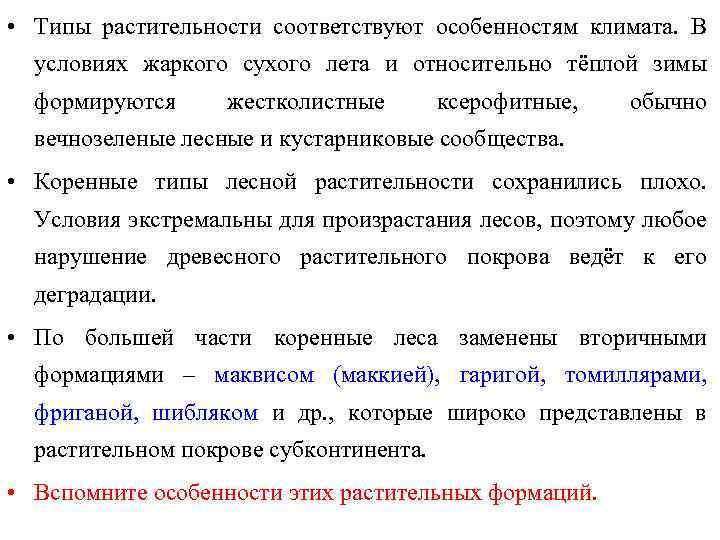 • Типы растительности соответствуют особенностям климата. В условиях жаркого сухого лета и относительно тёплой зимы формируются жестколистные ксерофитные, обычно вечнозеленые лесные и кустарниковые сообщества.

• Коренные типы лесной растительности сохранились плохо. Условия экстремальны для произрастания лесов, поэтому любое нарушение древесного растительного покрова ведёт к его деградации.

• По большей части коренные леса заменены вторичными формациями – маквисом (маккией), гаригой, томиллярами, фриганой, шибляком и др., которые широко представлены в растительном покрове субконтинента.

• Вспомните особенности этих растительных формаций.